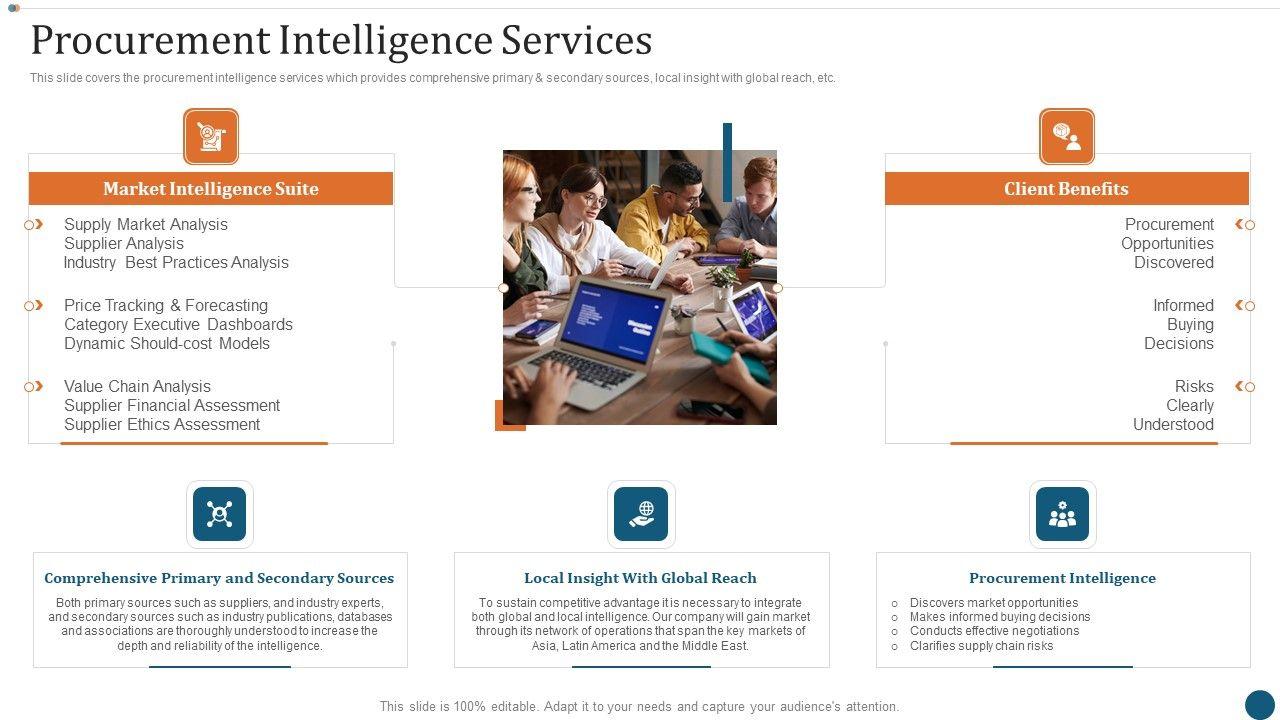 Procurement Intelligence Services

This slide covers the procurement intelligence services which provides comprehensive primary & secondary sources, local insight with global reach, etc.

Market Intelligence Suite

Supply Market Analysis
Supplier Analysis
Industry Best Practices Analysis

Price Tracking & Forecasting
Category Executive Dashboards
Dynamic Should-cost Models

Value Chain Analysis
Supplier Financial Assessment
Supplier Ethics Assessment

Client Benefits

Procurement Opportunities Discovered

Informed Buying Decisions

Risks Clearly Understood

Comprehensive Primary and Secondary Sources

Both primary sources such as suppliers, and industry experts, and secondary sources such as industry publications, databases and associations are thoroughly understood to increase the depth and reliability of the intelligence.

Local Insight With Global Reach

To sustain competitive advantage it is necessary to integrate both global and local intelligence. Our company will gain market through its network of operations that span the key markets of Asia, Latin America and the Middle East.

Procurement Intelligence

○ Discovers market opportunities
○ Makes informed buying decisions
○ Conducts effective negotiations
○ Clarifies supply chain risks

This slide is 100% editable. Adapt it to your needs and capture your audience's attention.